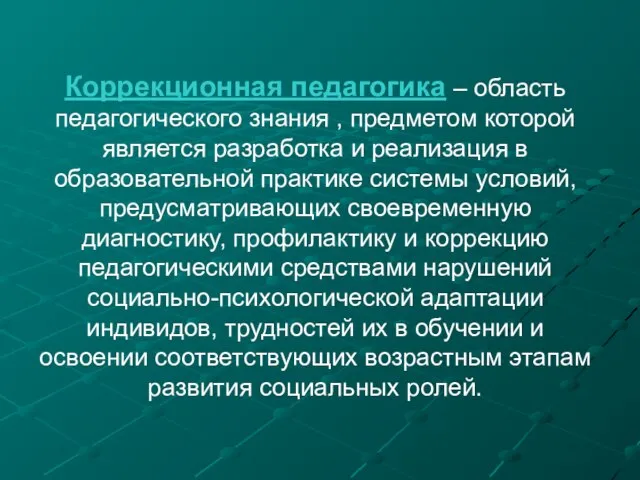 Коррекционная педагогика – область педагогического знания , предметом которой является разработка и реализация в образовательной практике системы условий, предусматривающих своевременную диагностику, профилактику и коррекцию педагогическими средствами нарушений социально-психологической адаптации индивидов, трудностей их в обучении и освоении соответствующих возрастным этапам развития социальных ролей.